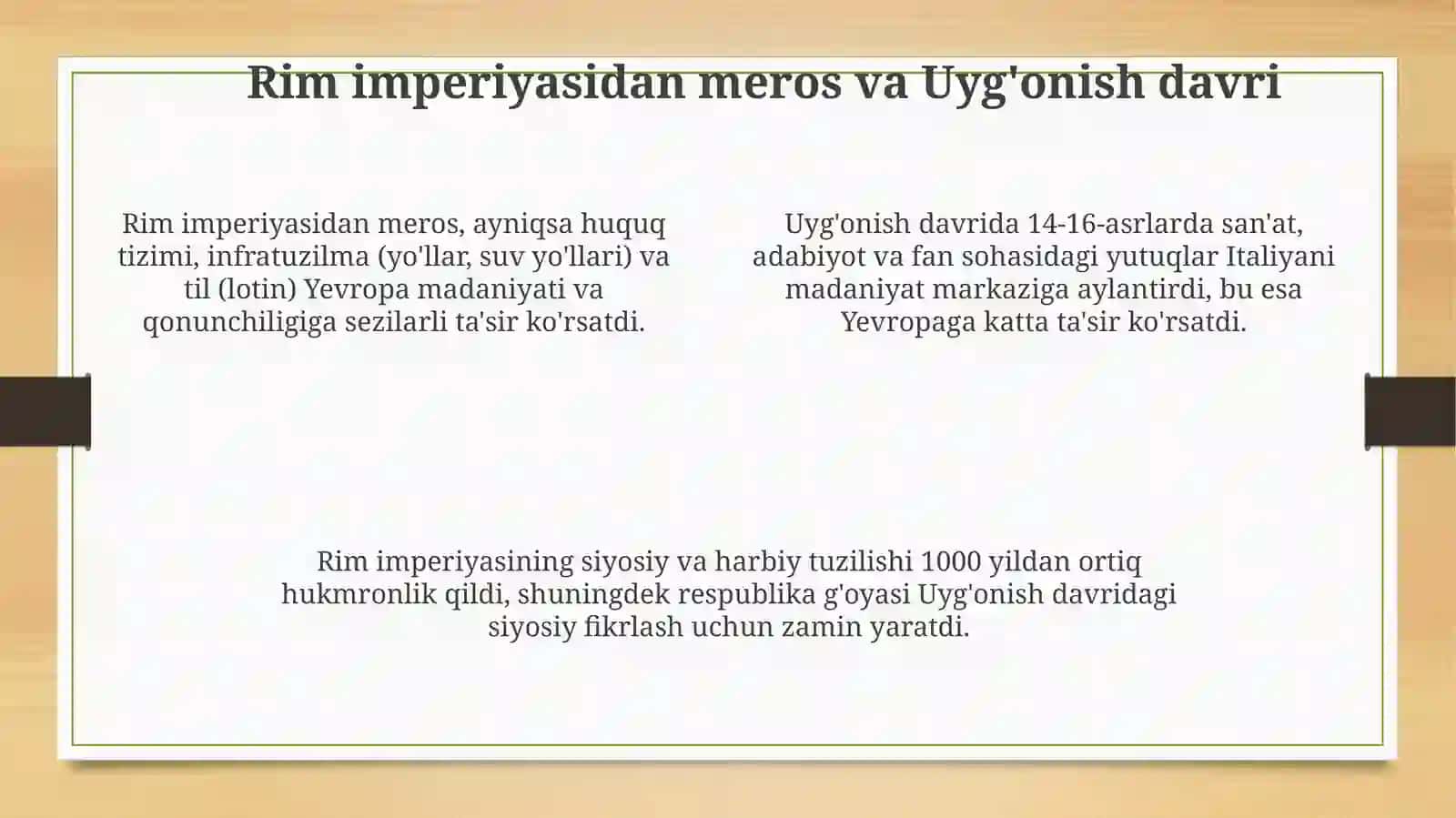 Rim imperiyasidan meros va Uyg'onish davri

Rim imperiyasidan meros, ayniqsa huquq tizimi, infratuzilma (yo'llar, suv yo'llari) va til (lotin) Yevropa madaniyati va qonunchiligiga sezilarli ta'sir ko'rsatdi.

Uyg'onish davrida 14-16-asrlarda san'at, adabiyot va fan sohasidagi yutuqlar Italiyani madaniyat markaziga aylantirdi, bu esa Yevropaga katta ta'sir ko'rsatdi.

Rim imperiyasining siyosiy va harbiy tuzilishi 1000 yildan ortiq hukmronlik qildi, shuningdek respublika g'oyasi Uyg'onish davridagi siyosiy fikrlash uchun zamin yaratdi.